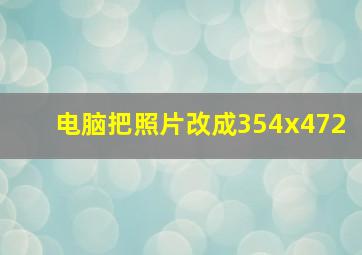 电脑把照片改成354x472